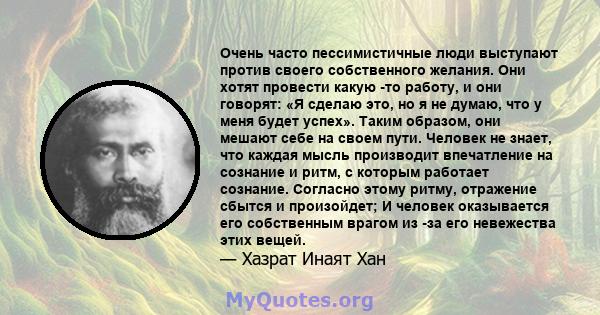 Очень часто пессимистичные люди выступают против своего собственного желания. Они хотят провести какую -то работу, и они говорят: «Я сделаю это, но я не думаю, что у меня будет успех». Таким образом, они мешают себе на своем пути. Человек не знает, что каждая мысль производит впечатление на сознание и ритм, с которым работает сознание. Согласно этому ритму, отражение сбытся и произойдет; И человек оказывается его собственным врагом из -за его невежества этих вещей.
— Хазрат Инаят Хан

MyQuotes.org